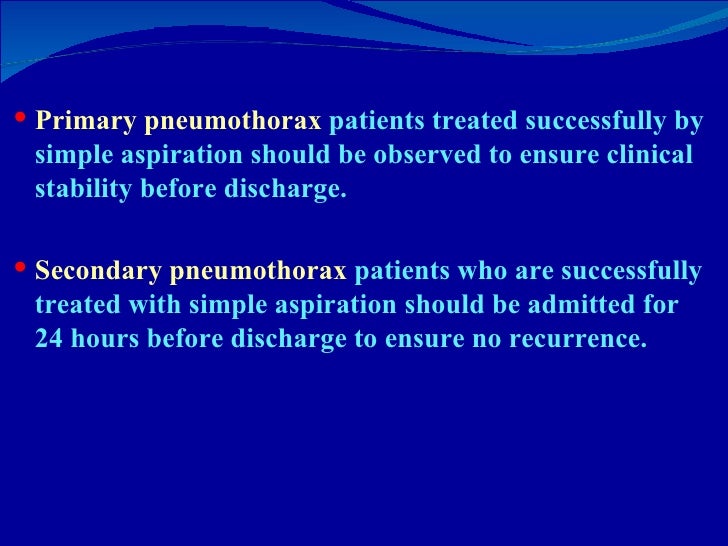 • Primary pneumothorax patients treated successfully by simple aspiration should be observed to ensure clinical stability before discharge.

• Secondary pneumothorax patients who are successfully treated with simple aspiration should be admitted for 24 hours before discharge to ensure no recurrence.